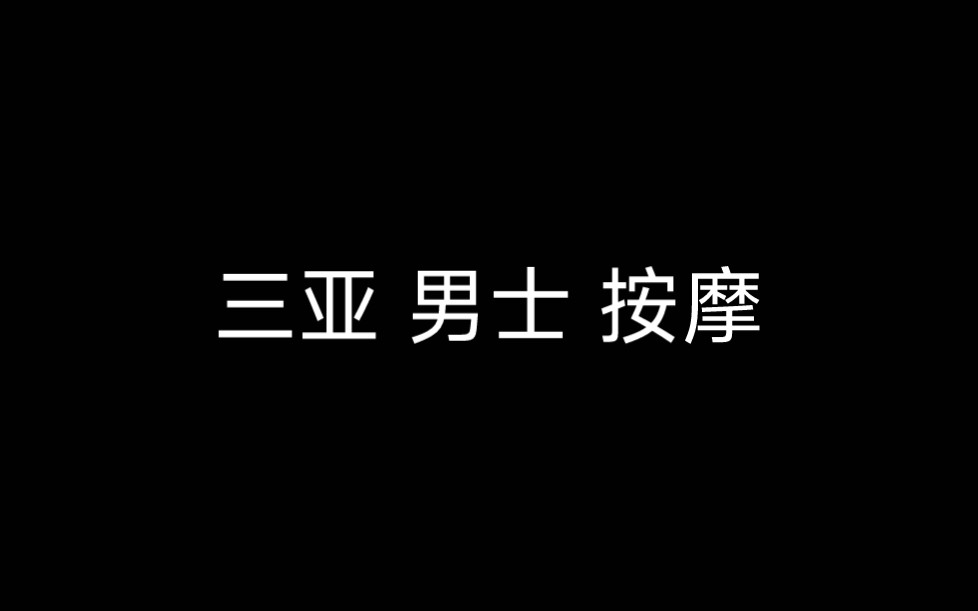 三亚 男士 按摩